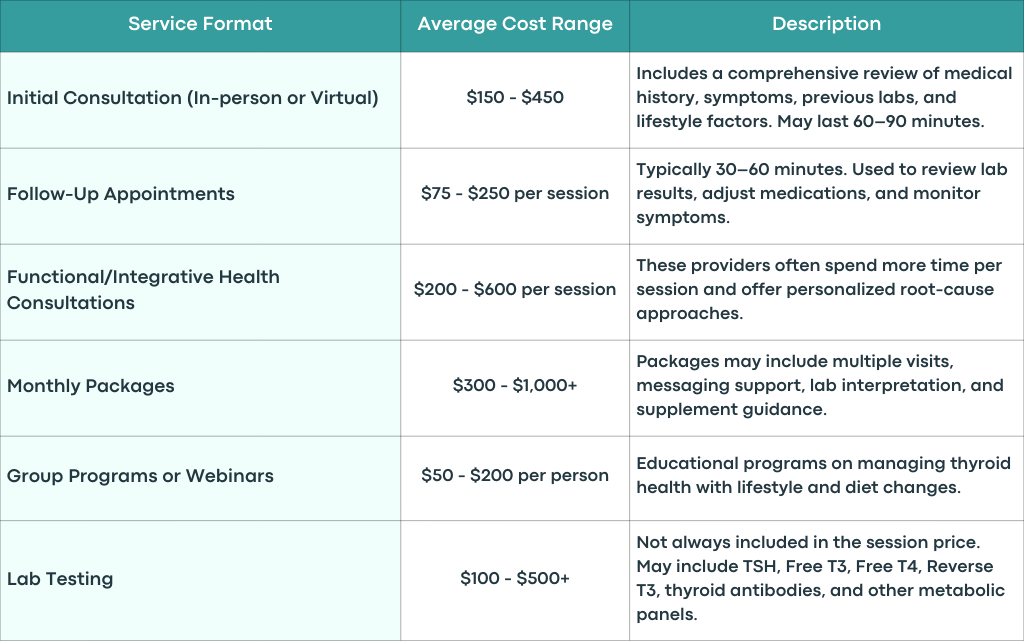 | Service Format | Average Cost Range | Description |
|---|---|---|
| Initial Consultation (In-person or Virtual) | $150 - $450 | Includes a comprehensive review of medical history, symptoms, previous labs, and lifestyle factors. May last 60–90 minutes. |
| Follow-Up Appointments | $75 - $250 per session | Typically 30–60 minutes. Used to review lab results, adjust medications, and monitor symptoms. |
| Functional/Integrative Health Consultations | $200 - $600 per session | These providers often spend more time per session and offer personalized root-cause approaches. |
| Monthly Packages | $300 - $1,000+ | Packages may include multiple visits, messaging support, lab interpretation, and supplement guidance. |
| Group Programs or Webinars | $50 - $200 per person | Educational programs on managing thyroid health with lifestyle and diet changes. |
| Lab Testing | $100 - $500+ | Not always included in the session price. May include TSH, Free T3, Free T4, Reverse T3, thyroid antibodies, and other metabolic panels. |